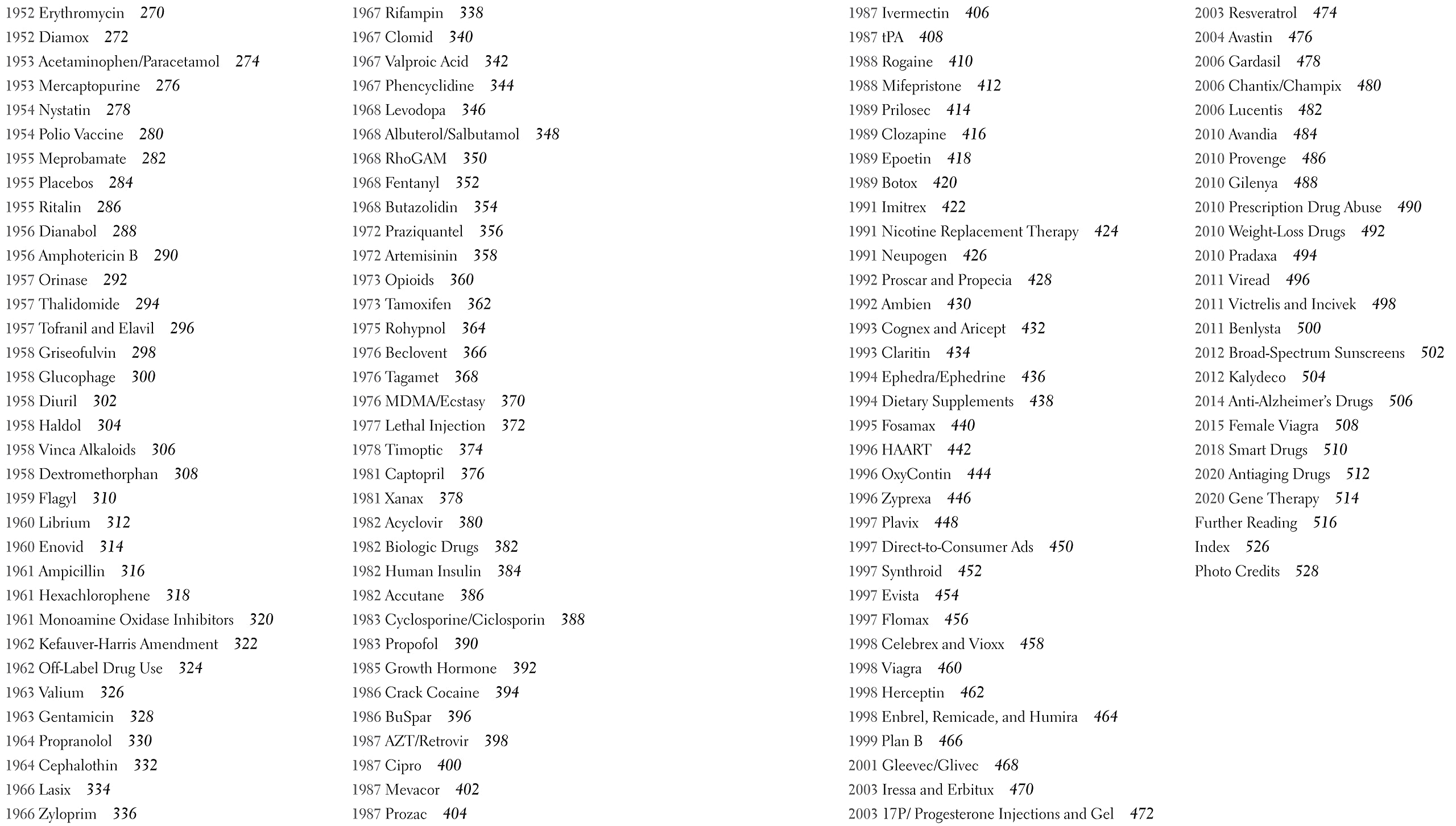 1952 Erythromycin 270
1952 Diamox 272
1953 Acetaminophen/Paracetamol 274
1953 Mercaptopurine 276
1954 Nystatin 278
1954 Polio Vaccine 280
1955 Meprobamate 282
1955 Placebos 284
1955 Ritalin 286
1956 Dianabol 288
1956 Amphotericin B 290
1957 Orinase 292
1957 Thalidomide 294
1957 Tofranil and Elavil 296
1958 Griseofulvin 298
1958 Glucophage 300
1958 Diuril 302
1958 Haldol 304
1958 Vinca Alkaloids 306
1958 Dextromethorphan 308
1959 Flagyl 310
1960 Librium 312
1960 Enovid 314
1961 Ampicillin 316
1961 Hexachlorophene 318
1961 Monoamine Oxidase Inhibitors 320
1962 Kefauver-Harris Amendment 322
1962 Off-Label Drug Use 324
1963 Valium 326
1963 Gentamicin 328
1964 Propranolol 330
1964 Cephalothin 332
1966 Lasix 334
1966 Zyloprim 336

1967 Rifampin 338
1967 Clomid 340
1967 Valproic Acid 342
1967 Phencyclidine 344
1968 Levodopa 346
1968 Albuterol/Salbutamol 348
1968 RhoGAM 350
1968 Fentanyl 352
1968 Butazolidin 354
1972 Praziquantel 356
1972 Artemisinin 358
1973 Opioids 360
1973 Tamoxifen 362
1975 Rohypnol 364
1976 Beclovent 366
1976 Tagamet 368
1976 MDMA/Ecstasy 370
1977 Lethal Injection 372
1978 Timoptic 374
1981 Captopril 376
1981 Xanax 378
1982 Acyclovir 380
1982 Biologic Drugs 382
1982 Human Insulin 384
1982 Accutane 386
1983 Cyclosporine/Ciclosporin 388
1983 Propofol 390
1985 Growth Hormone 392
1986 Crack Cocaine 394
1986 BuSpar 396
1987 AZT/Retrovir 398
1987 Cipro 400
1987 Mevacor 402
1987 Prozac 404

1987 Ivermectin 406
1987 tPA 408
1988 Rogaine 410
1988 Mifepristone 412
1989 Prilosec 414
1989 Clozapine 416
1989 Epoetin 418
1989 Botox 420
1991 Imitrex 422
1991 Nicotine Replacement Therapy 424
1991 Neupogen 426
1992 Proscar and Propecia 428
1992 Ambien 430
1993 Cognex and Aricept 432
1993 Claritin 434
1994 Ephedra/Ephedrine 436
1994 Dietary Supplements 438
1995 Fosamax 440
1996 HAART 442
1996 OxyContin 444
1996 Zyprexa 446
1997 Plavix 448
1997 Direct-to-Consumer Ads 450
1997 Synthroid 452
1997 Evista 454
1997 Flomax 456
1998 Celebrex and Vioxx 458
1998 Viagra 460
1998 Herceptin 462
1998 Enbrel, Remicade, and Humira 464
1999 Plan B 466
2001 Gleevec/Glivec 468
2003 Iressa and Erbitux 470
2003 17P/ Progesterone Injections and Gel 472

2003 Resveratrol 474
2004 Avastin 476
2006 Gardasil 478
2006 Chantix/Champix 480
2006 Lucentis 482
2010 Avandia 484
2010 Provenge 486
2010 Gilenya 488
2010 Prescription Drug Abuse 490
2010 Weight-Loss Drugs 492
2010 Pradaxa 494
2011 Viread 496
2011 Victrelis and Incivek 498
2011 Benlysta 500
2012 Broad-Spectrum Sunscreens 502
2012 Kalydeco 504
2014 Anti-Alzheimer's Drugs 506
2015 Female Viagra 508
2018 Smart Drugs 510
2020 Antiaging Drugs 512
2020 Gene Therapy 514
Further Reading 516
Index 526
Photo Credits 528